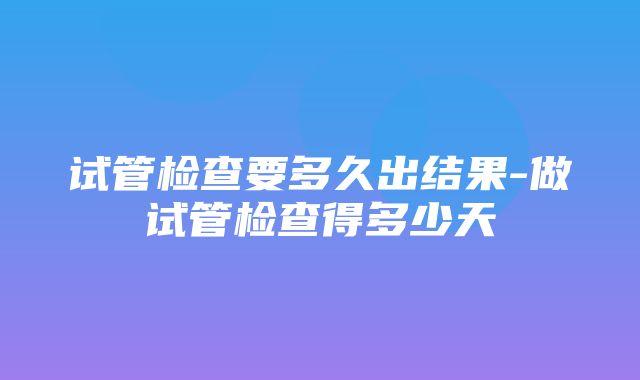 试管检查要多久出结果-做试管检查得多少天